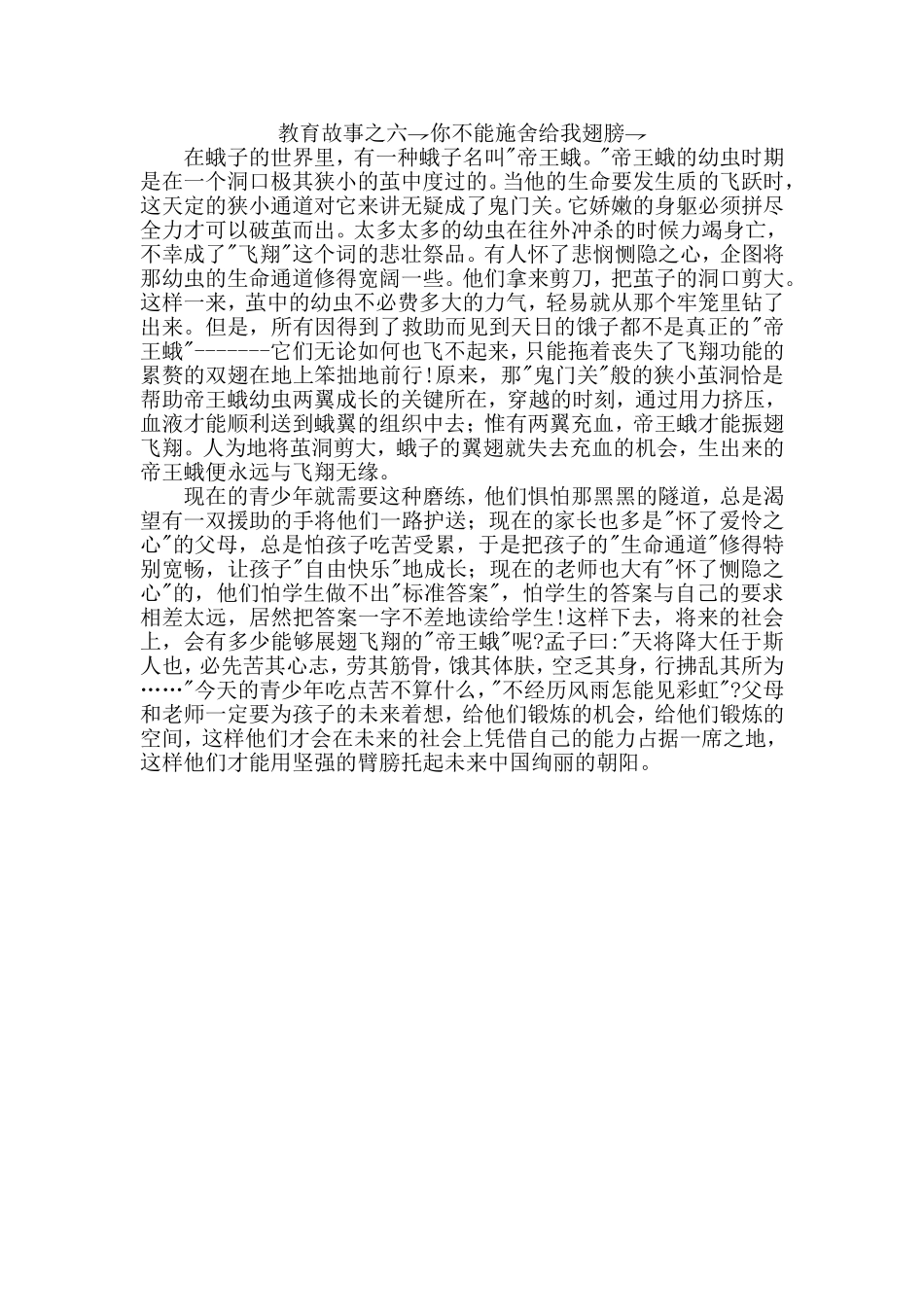 教育故事之六→你不能施舍给我翅膀→

在蛾子的世界里，有一种蛾子名叫"帝王蛾。"帝王蛾的幼虫时期是在一个洞口极其狭小的茧中度过的。当他的生命要发生质的飞跃时，这天定的狭小通道对它来讲无疑成了鬼门关。它娇嫩的身躯必须拼尽全力才可以破茧而出。太多太多的幼虫在往外冲杀的时候力竭身亡，不幸成了"飞翔"这个词的悲壮祭品。有人怀了悲悯恻隐之心，企图将那幼虫的生命通道修得宽阔一些。他们拿来剪刀，把茧子的洞口剪大。这样一来，茧中的幼虫不必费多大的力气，轻易就从那个牢笼里钻了出来。但是，所有因得到了救助而见到天日的饿子都不是真正的"帝王蛾"-------它们无论如何也飞不起来，只能拖着丧失了飞翔功能的累赘的双翅在地上笨拙地前行!原来，那"鬼门关"般的狭小茧洞恰是帮助帝王蛾幼虫两翼成长的关键所在，穿越的时刻，通过用力挤压，血液才能顺利送到蛾翼的组织中去；惟有两翼充血，帝王蛾才能振翅飞翔。人为地将茧洞剪大，蛾子的翼翅就失去充血的机会，生出来的帝王蛾便永远与飞翔无缘。

现在的青少年就需要这种磨练，他们惧怕那黑黑的隧道，总是渴望有一双援助的手将他们一路护送；现在的家长也多是"怀了爱怜之心"的父母，总是怕孩子吃苦受累，于是把孩子的"生命通道"修得特别宽畅，让孩子"自由快乐"地成长；现在的老师也大有"怀了恻隐之心"的，他们怕学生做不出"标准答案"，怕学生的答案与自己的要求相差太远，居然把答案一字不差地读给学生!这样下去，将来的社会上，会有多少能够展翅飞翔的"帝王蛾"呢?孟子曰:"天将降大任于斯人也，必先苦其心志，劳其筋骨，饿其体肤，空乏其身，行拂乱其所为……"今天的青少年吃点苦不算什么，"不经历风雨怎能见彩虹"?父母和老师一定要为孩子的未来着想，给他们锻炼的机会，给他们锻炼的空间，这样他们才会在未来的社会上凭借自己的能力占据一席之地，这样他们才能用坚强的臂膀托起未来中国绚丽的朝阳。